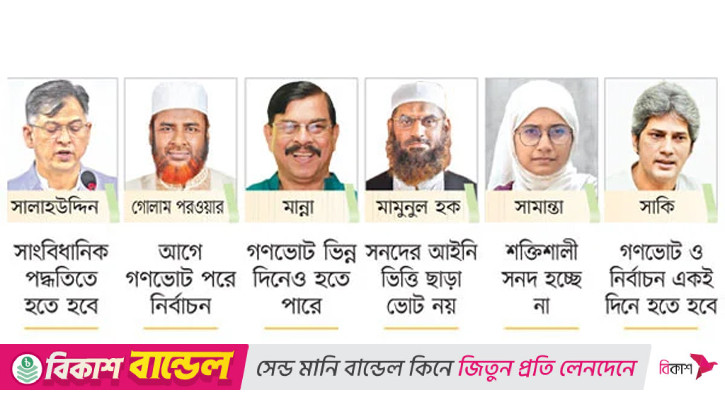 সালাহউদ্দিন

সাংবিধানিক পদ্ধতিতে হতে হবে

গোলাম পরওয়ার

আগে গণভোট পরে নির্বাচন

মান্না

গণভোট ভিন্ন দিনেও হতে পারে

মামুনুল হক

সনদের আইনি ভিত্তি ছাড়া ভোট নয়

সামান্তা

শক্তিশালী সনদ হচ্ছে না

সাকি

গণভোট ও নির্বাচন একই দিনে হতে হবে

বিকাশ বান্ডেল

সেন্ড মানি বান্ডেল কিনে জিতুন প্রতি লেনদেনে

বিকাশ